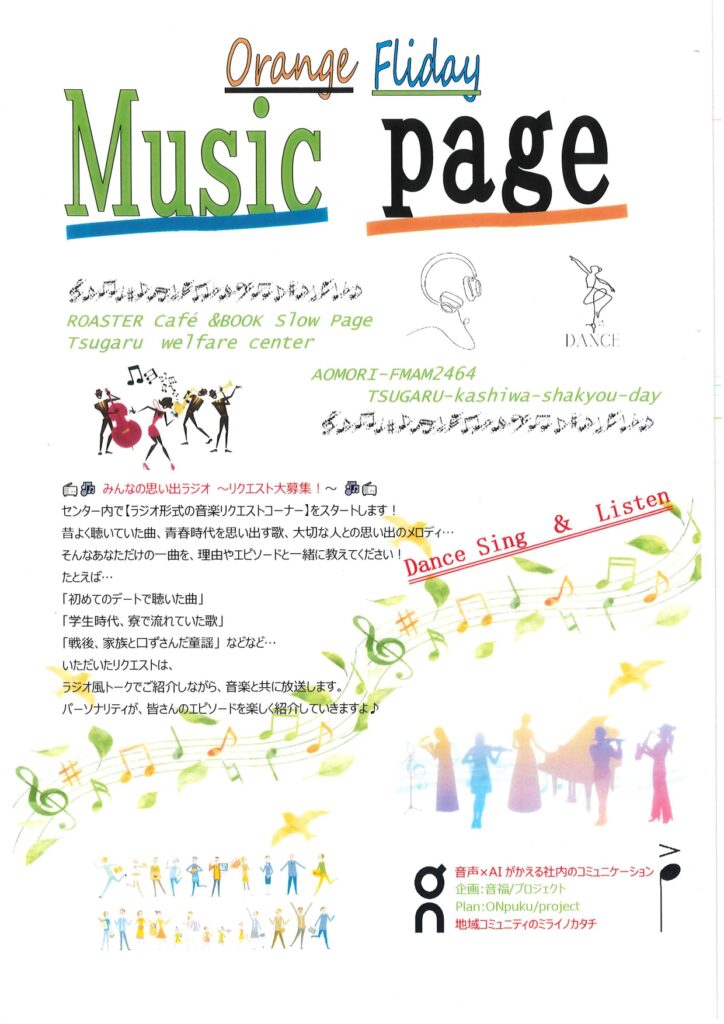 Orange Fliday

Music page

ROASTER Café &BOOK Slow Page
Tsugaru welfare center

DANCE

AOMORI-FMAM2464
TSUGARU-kashiwa-shakyou-day

みんなの思い出ラジオ ～リクエスト大募集！～

センター内で【ラジオ形式の音楽リクエストコーナー】をスタートします！
昔よく聴いていた曲、青春時代を思い出す歌、大切な人との思い出のメロディ…
そんなあなただけの一曲を、理由やエピソードと一緒に教えてください！
たとえば…
「初めてのデートで聴いた曲」
「学生時代、寮で流れていた歌」
「戦後、家族と口ずさんだ童謡」などなど…
いただいたリクエストは、
ラジオ風トークでご紹介しながら、音楽と共に放送します。
パーソナリティが、皆さんのエピソードを楽しく紹介していきますよ♪

Dance Sing & Listen

音声×AI がかえる社内のコミュニケーション
企画：音福/プロジェクト
Plan:ONpuku/project
地域コミュニティのミライノカタチ